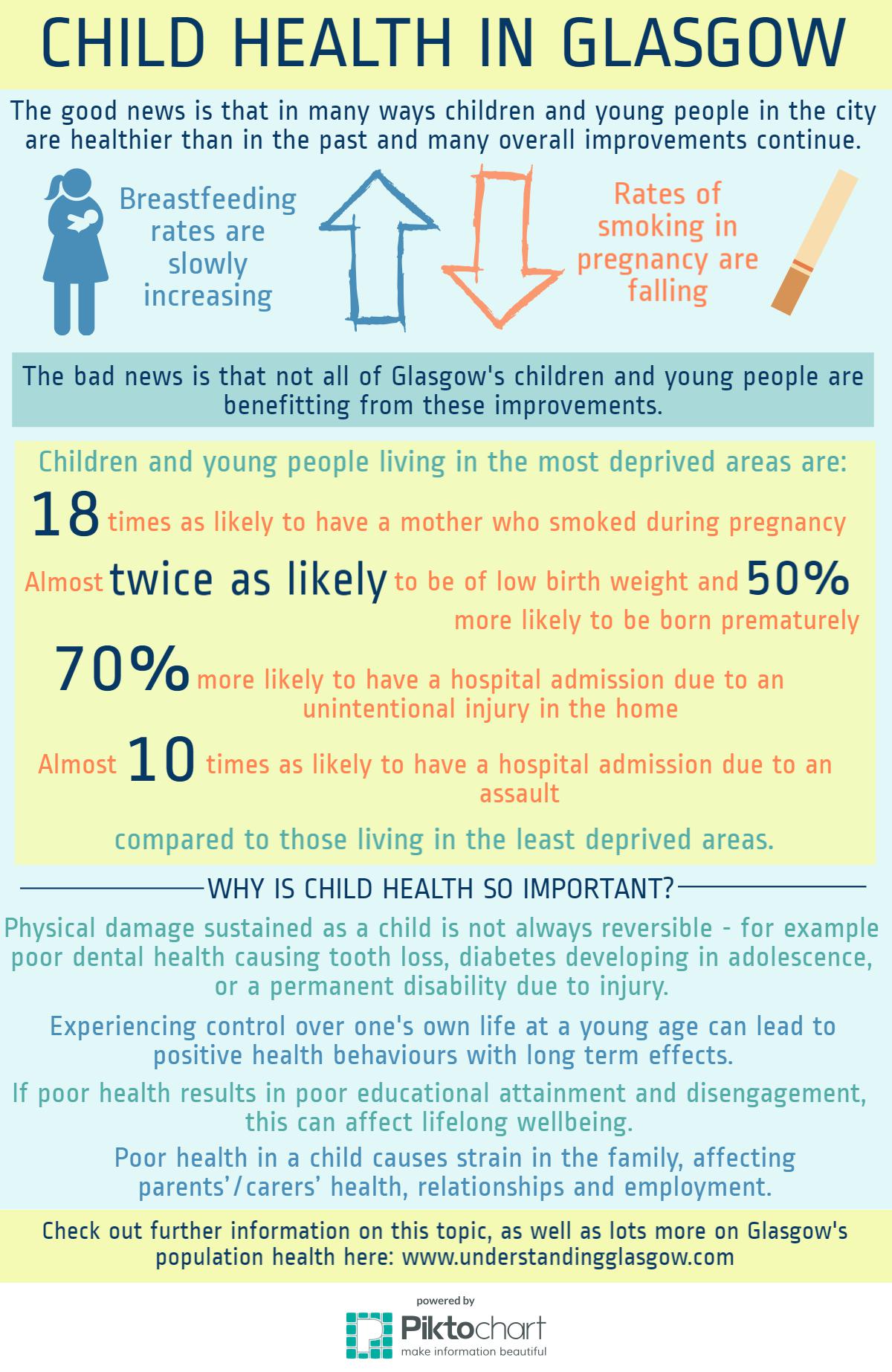 CHILD HEALTH IN GLASGOW

The good news is that in many ways children and young people in the city are healthier than in the past and many overall improvements continue.

Breastfeeding rates are slowly increasing

Rates of smoking in pregnancy are falling

The bad news is that not all of Glasgow's children and young people are benefitting from these improvements.

Children and young people living in the most deprived areas are:

18 times as likely to have a mother who smoked during pregnancy

Almost twice as likely to be of low birth weight and 50% more likely to be born prematurely

70% more likely to have a hospital admission due to an unintentional injury in the home

Almost 10 times as likely to have a hospital admission due to an assault

compared to those living in the least deprived areas.

WHY IS CHILD HEALTH SO IMPORTANT?

Physical damage sustained as a child is not always reversible - for example poor dental health causing tooth loss, diabetes developing in adolescence, or a permanent disability due to injury.

Experiencing control over one's own life at a young age can lead to positive health behaviours with long term effects.

If poor health results in poor educational attainment and disengagement, this can affect lifelong wellbeing.

Poor health in a child causes strain in the family, affecting parents'/carers' health, relationships and employment.

Check out further information on this topic, as well as lots more on Glasgow's population health here: www.understandingglasgow.com

powered by
Piktochart
make information beautiful